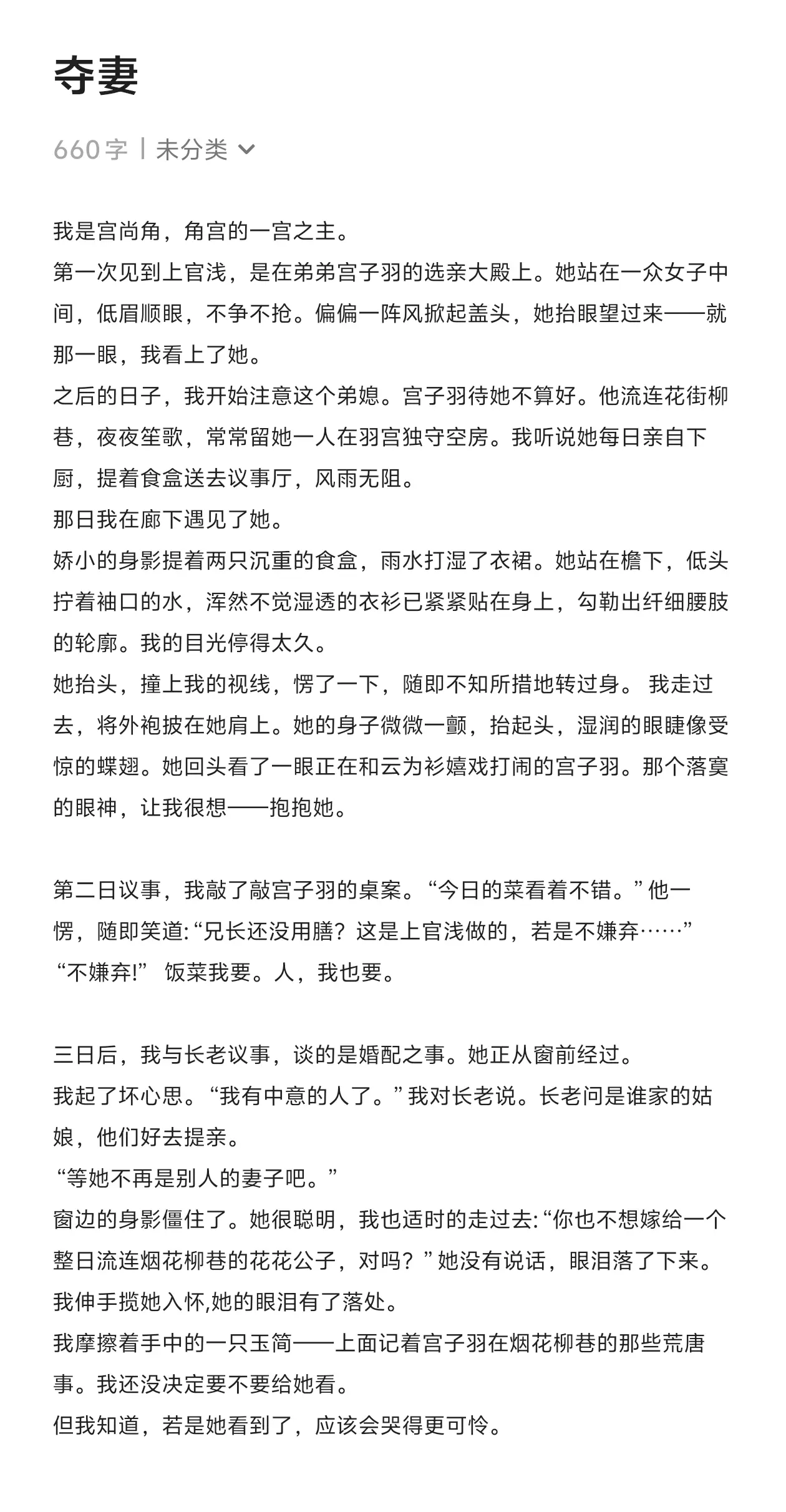 夺妻

660字 | 未分类

我是宫尚角，角宫的一宫之主。

第一次见到上官浅，是在弟弟宫子羽的选亲大殿上。她站在一众女子中间，低眉顺眼，不争不抢。偏偏一阵风掀起盖头，她抬眼望过来——就那一眼，我看上了她。

之后的日子，我开始注意这个弟媳。宫子羽待她不算好。他流连花街柳巷，夜夜笙歌，常常留她一人在羽宫独守空房。我听说她每日亲自下厨，提着食盒送去议事厅，风雨无阻。

那日我在廊下遇见了她。

娇小的身影提着两只沉重的食盒，雨水打湿了衣裙。她站在檐下，低头拧着袖口的水，浑然不觉湿透的衣衫已紧紧贴在身上，勾勒出纤细腰肢的轮廓。我的目光停得太久。

她抬头，撞上我的视线，愣了一下，随即不知所措地转过身。 我走过去，将外袍披在她肩上。她的身子微微一颤，抬起头，湿润的眼睫像受惊的蝶翅。她回头看了一眼正在和云为衫嬉戏打闹的宫子羽。那个落寞的眼神，让我很想——抱抱她。

第二日议事，我敲了敲宫子羽的桌案。“今日的菜看着不错。” 他一愣，随即笑道: “兄长还没用膳？这是上官浅做的，若是不嫌弃……”

“不嫌弃!” 饭菜我要。人，我也要。

三日后，我与长老议事，谈的是婚配之事。她正从窗前经过。

我起了坏心思。“我有中意的人了。” 我对长老说。长老问是谁家的姑娘，他们好去提亲。

“等她不再是别人的妻子吧。”

窗边的身影僵住了。她很聪明，我也适时的走过去: “你也不想嫁给一个整日流连烟花柳巷的花花公子，对吗？” 她没有说话，眼泪落了下来。

我伸手揽她入怀,她的眼泪有了落处。

我摩擦着手中的一只玉简——上面记着宫子羽在烟花柳巷的那些荒唐事。我还没决定要不要给她看。

但我知道，若是她看到了，应该会哭得更可怜。